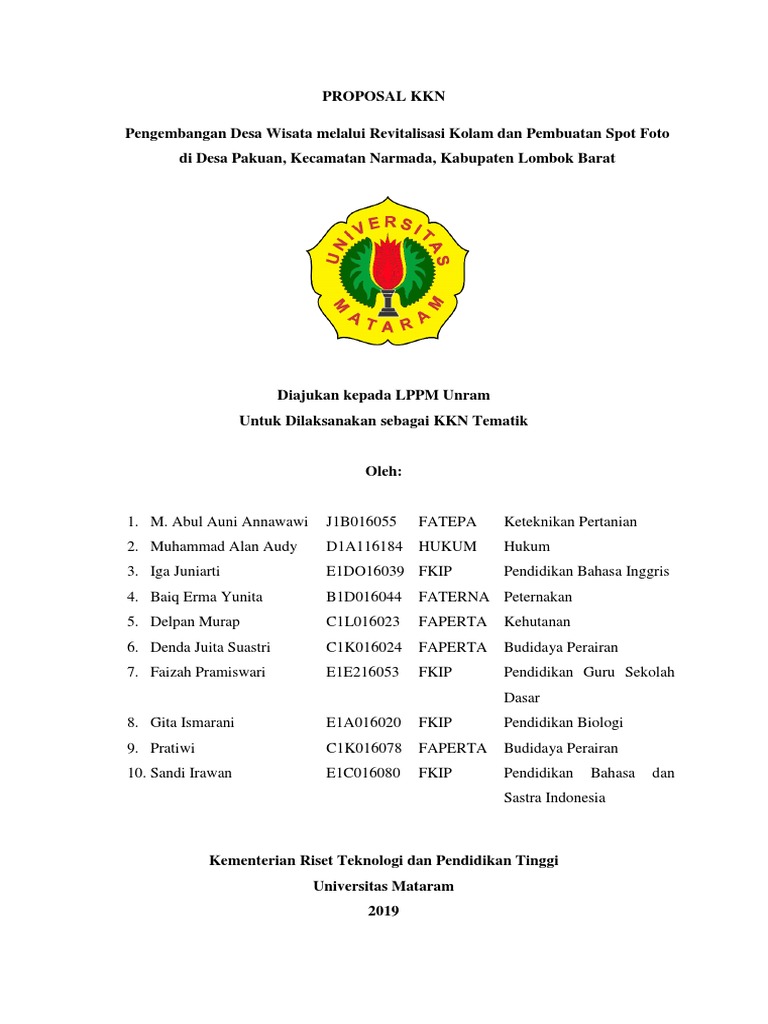 PROPOSAL KKN

Pengembangan Desa Wisata melalui Revitalisasi Kolam dan Pembuatan Spot Foto di Desa Pakuan, Kecamatan Narmada, Kabupaten Lombok Barat

UNIVERSITAS MATARAM

Diajukan kepada LPPM Unram
Untuk Dilaksanakan sebagai KKN Tematik

Oleh:

| | | | |
|---|---|---|---|
| 1. M. Abul Auni Annawawi | J1B016055 | FATEPA | Keteknikan Pertanian |
| 2. Muhammad Alan Audy | D1A116184 | HUKUM | Hukum |
| 3. Iga Juniarti | E1DO16039 | FKIP | Pendidikan Bahasa Inggris |
| 4. Baiq Erma Yunita | B1D016044 | FATERNA | Peternakan |
| 5. Delpan Murap | C1L016023 | FAPERTA | Kehutanan |
| 6. Denda Juita Suastri | C1K016024 | FAPERTA | Budidaya Perairan |
| 7. Faizah Pramiswari | E1E216053 | FKIP | Pendidikan Guru Sekolah Dasar |
| 8. Gita Ismarani | E1A016020 | FKIP | Pendidikan Biologi |
| 9. Pratiwi | C1K016078 | FAPERTA | Budidaya Perairan |
| 10. Sandi Irawan | E1C016080 | FKIP | Pendidikan Bahasa dan Sastra Indonesia |

Kementerian Riset Teknologi dan Pendidikan Tinggi
Universitas Mataram
2019